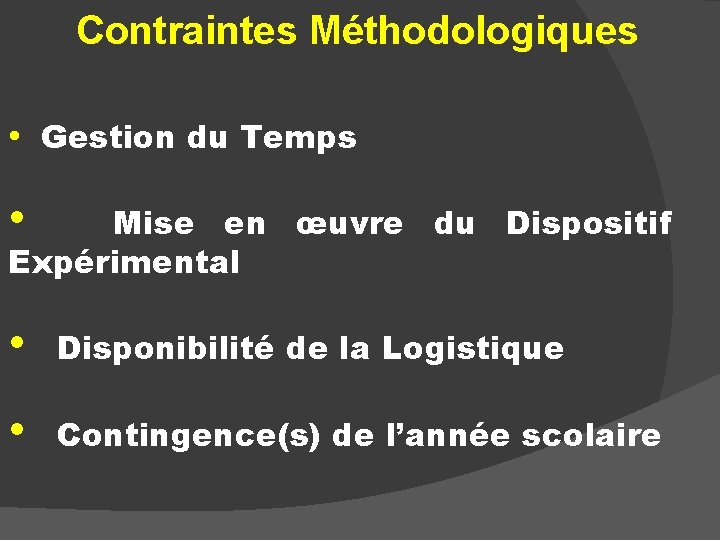 Contraintes Méthodologiques

• Gestion du Temps

• Mise en œuvre du Dispositif Expérimental

• Disponibilité de la Logistique

• Contingence(s) de l’année scolaire